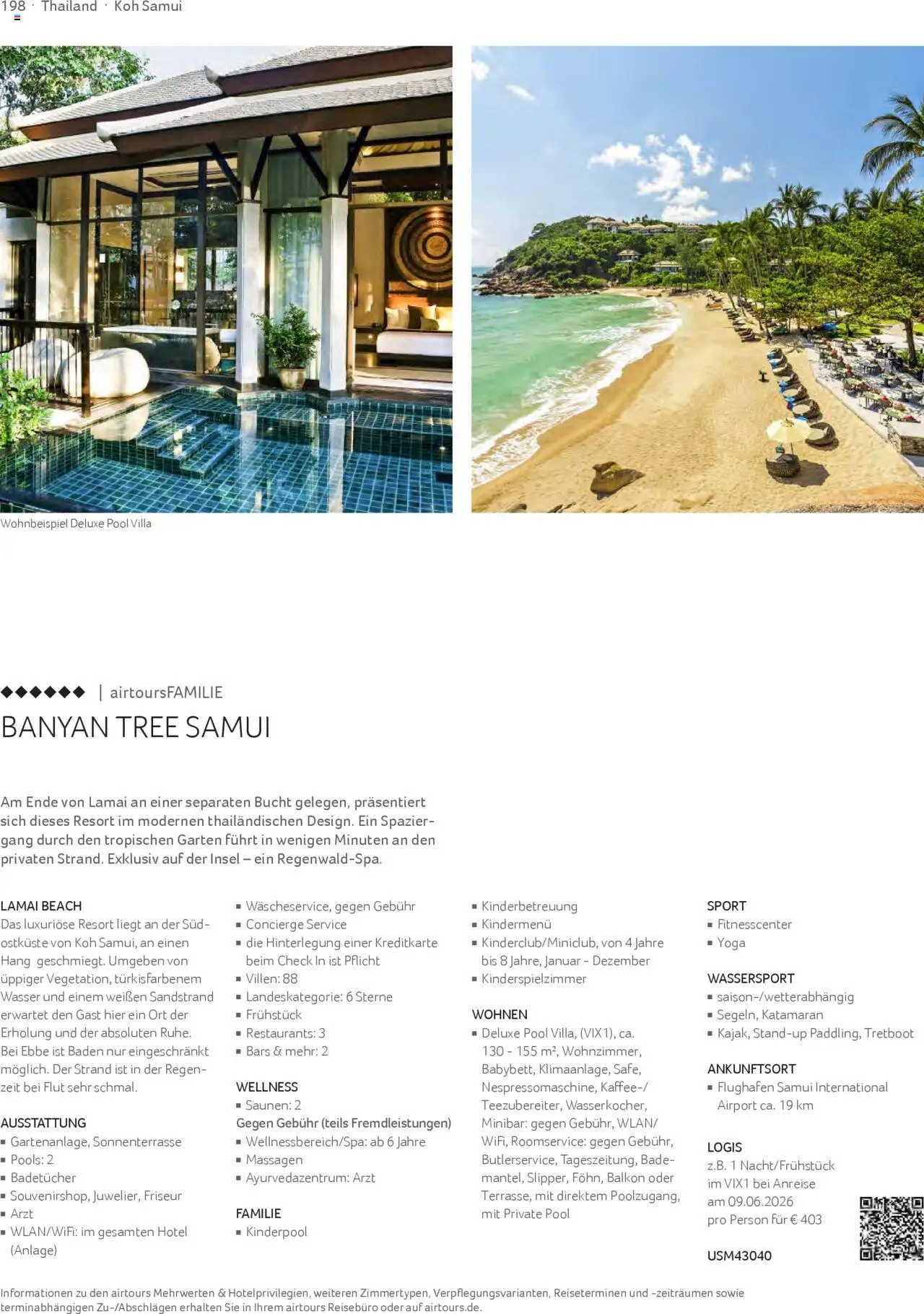 198 · Thailand · Koh Samui

Wohnbeispiel Deluxe Pool Villa

◆◆◆◆◆◆ | airtoursFAMILIE

BANYAN TREE SAMUI

Am Ende von Lamai an einer separaten Bucht gelegen, präsentiert sich dieses Resort im modernen thailändischen Design. Ein Spaziergang durch den tropischen Garten führt in wenigen Minuten an den privaten Strand. Exklusiv auf der Insel – ein Regenwald-Spa.

LAMAI BEACH
Das luxuriöse Resort liegt an der Südostküste von Koh Samui, an einen Hang geschmiegt. Umgeben von üppiger Vegetation, türkisfarbenem Wasser und einem weißen Sandstrand erwartet den Gast hier ein Ort der Erholung und der absoluten Ruhe. Bei Ebbe ist Baden nur eingeschränkt möglich. Der Strand ist in der Regenzeit bei Flut sehr schmal.

AUSSTATTUNG
▪ Gartenanlage, Sonnenterrasse
▪ Pools: 2
▪ Badetücher
▪ Souvenirshop, Juwelier, Friseur
▪ Arzt
▪ WLAN/WiFi: im gesamten Hotel (Anlage)

▪ Wäscheservice, gegen Gebühr
▪ Concierge Service
▪ die Hinterlegung einer Kreditkarte beim Check In ist Pflicht
▪ Villen: 88
▪ Landeskategorie: 6 Sterne
▪ Frühstück
▪ Restaurants: 3
▪ Bars & mehr: 2

WELLNESS
▪ Saunen: 2
Gegen Gebühr (teils Fremdleistungen)
▪ Wellnessbereich/Spa: ab 6 Jahre
▪ Massagen
▪ Ayurvedazentrum: Arzt

FAMILIE
▪ Kinderpool

▪ Kinderbetreuung
▪ Kindermenü
▪ Kinderclub/Miniclub, von 4 Jahre bis 8 Jahre, Januar - Dezember
▪ Kinderspielzimmer

WOHNEN
▪ Deluxe Pool Villa, (VIX1), ca. 130 - 155 m², Wohnzimmer, Babybett, Klimaanlage, Safe, Nespressomaschine, Kaffee-/Teezubereiter, Wasserkocher, Minibar: gegen Gebühr, WLAN/WiFi, Roomservice: gegen Gebühr, Butlerservice, Tageszeitung, Bademantel, Slipper, Föhn, Balkon oder Terrasse, mit direktem Poolzugang, mit Private Pool

SPORT
▪ Fitnesscenter
▪ Yoga

WASSERSPORT
▪ saison-/wetterabhängig
▪ Segeln, Katamaran
▪ Kajak, Stand-up Paddling, Tretboot

ANKUNFTSORT
▪ Flughafen Samui International Airport ca. 19 km

LOGIS
z.B. 1 Nacht/Frühstück im VIX1 bei Anreise am 09.06.2026 pro Person für € 403

USM43040

Informationen zu den airtours Mehrwerten & Hotelprivilegien, weiteren Zimmertypen, Verpflegungsvarianten, Reiseterminen und -zeiträumen sowie terminabhängigen Zu-/Abschlägen erhalten Sie in Ihrem airtours Reisebüro oder auf airtours.de.